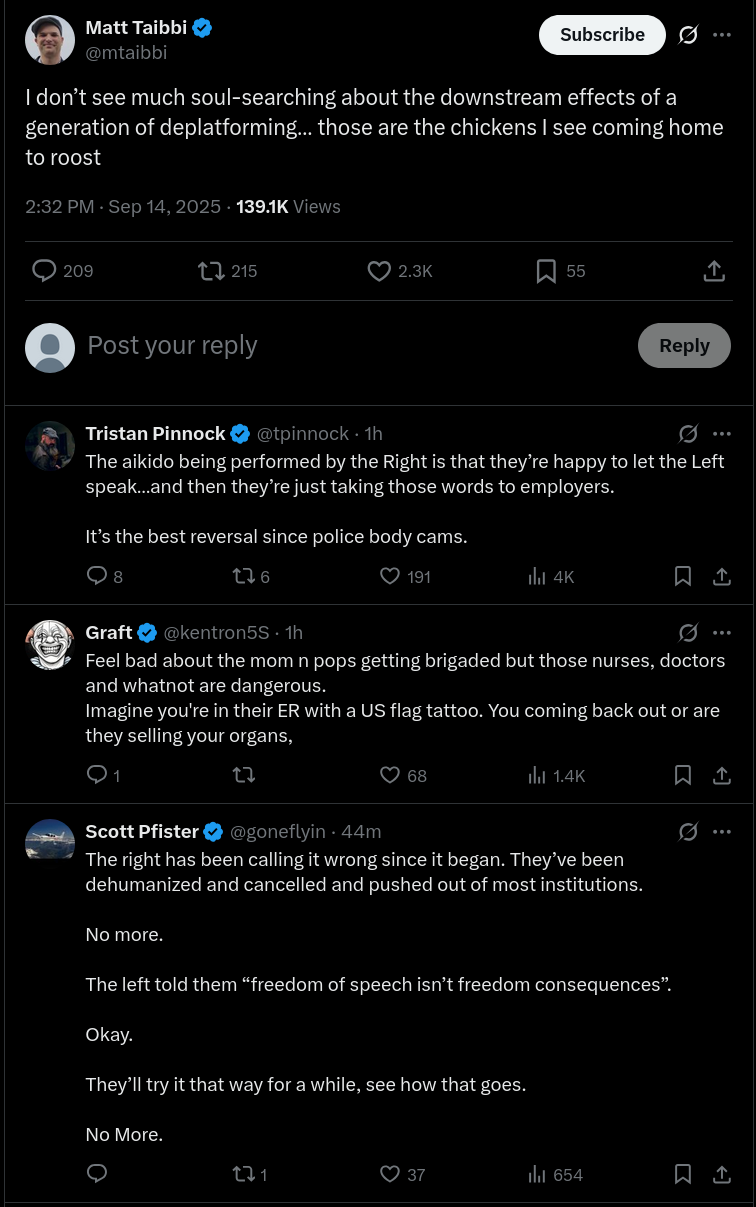 Matt Taibbi
@mtaibbi

Subscribe

I don't see much soul-searching about the downstream effects of a generation of deplatforming... those are the chickens I see coming home to roost

2:32 PM · Sep 14, 2025 · 139.1K Views

209
215
2.3K
55

Post your reply

Reply

Tristan Pinnock @tpinnock · 1h
The aikido being performed by the Right is that they're happy to let the Left speak...and then they're just taking those words to employers.

It's the best reversal since police body cams.

8
6
191
4K

Graft @kentron5S · 1h
Feel bad about the mom n pops getting brigaded but those nurses, doctors and whatnot are dangerous.
Imagine you're in their ER with a US flag tattoo. You coming back out or are they selling your organs,

1
68
1.4K

Scott Pfister @goneflyin · 44m
The right has been calling it wrong since it began. They've been dehumanized and cancelled and pushed out of most institutions.

No more.

The left told them "freedom of speech isn't freedom consequences".

Okay.

They'll try it that way for a while, see how that goes.

No More.

1
37
654